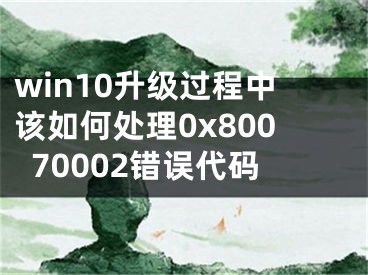 win10升级过程中该如何处理0x80070002错误代码